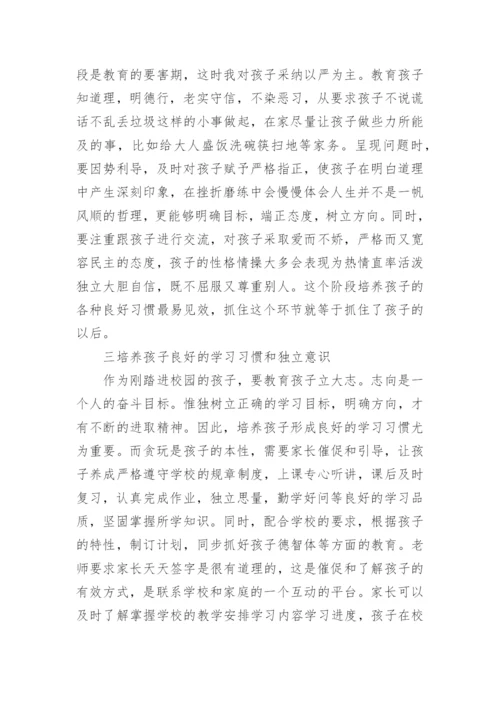 段是教育的要害期，这时我对孩子采纳以严为主。教育孩子知道理，明德行，老实守信，不染恶习，从要求孩子不说谎话不乱丢垃圾这样的小事做起，在家尽量让孩子做些力所能及的事，比如给大人盛饭洗碗筷扫地等家务。呈现问题时，要因势利导，及时对孩子赋予严格指正，使孩子在明白道理中产生深刻印象，在挫折磨练中会慢慢体会人生并不是一帆风顺的哲理，更能够明确目标，端正态度，树立方向。同时，要注重跟孩子进行交流，对孩子采取爱而不娇，严格而又宽容民主的态度，孩子的性格情操大多会表现为热情直率活泼独立大胆自信，既不屈服又尊重别人。这个阶段培养孩子的各种良好习惯最易见效，抓住这个环节就等于抓住了孩子的以后。

三培养孩子良好的学习习惯和独立意识

作为刚踏进校园的孩子，要教育孩子立大志。志向是一个人的奋斗目标。惟独树立正确的学习目标，明确方向，才有不断的进取精神。因此，培养孩子形成良好的学习习惯尤为重要。而贪玩是孩子的本性，需要家长催促和引导，让孩子养成严格遵守学校的规章制度，上课专心听讲，课后及时复习，认真完成作业，独立思量，勤学好问等良好的学习品质，坚固掌握所学知识。同时，配合学校的要求，根据孩子的特性，制订计划，同步抓好孩子德智体等方面的教育。老师要求家长天天签字是很有道理的，这是催促和了解孩子的有效方式，是联系学校和家庭的一个互动的平台。家长可以及时了解掌握学校的教学安排学习内容学习进度，孩子在校